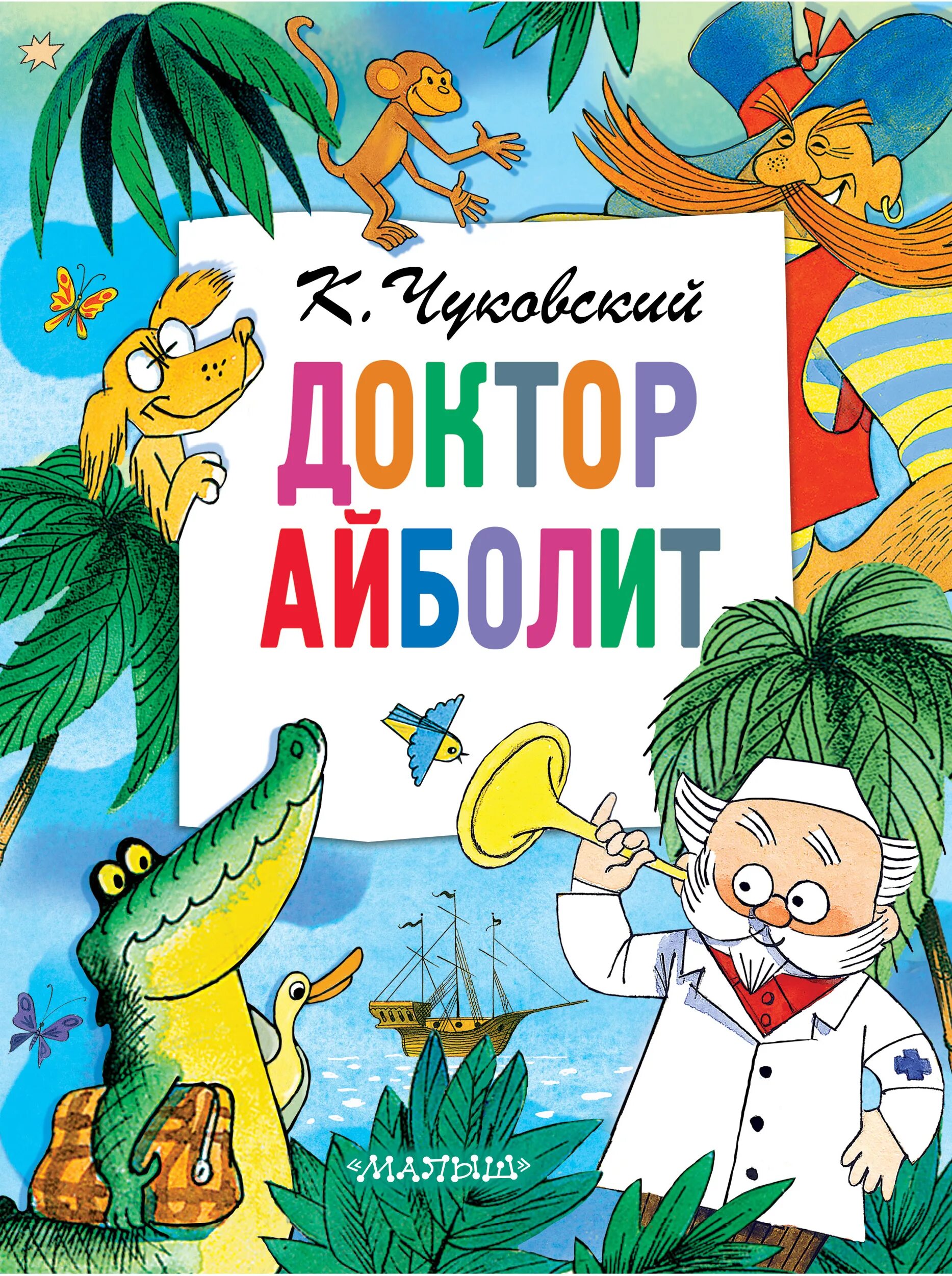 К. Чуковский

ДОКТОР АЙБОЛИТ

«МАЛЫШ»